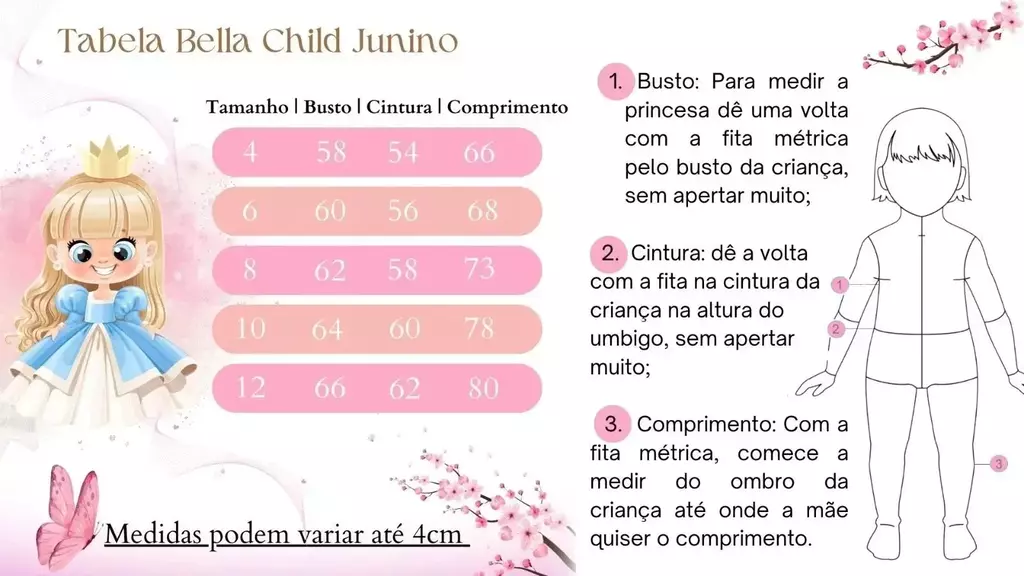 Tabela Bella Child Junino

| Tamanho | Busto | Cintura | Comprimento |
|---|---|---|---|
| 4 | 58 | 54 | 66 |
| 6 | 60 | 56 | 68 |
| 8 | 62 | 58 | 73 |
| 10 | 64 | 60 | 78 |
| 12 | 66 | 62 | 80 |

Medidas podem variar até 4cm

1. Busto: Para medir a princesa dê uma volta com a fita métrica pelo busto da criança, sem apertar muito;

2. Cintura: dê a volta com a fita na cintura da criança na altura do umbigo, sem apertar muito;

3. Comprimento: Com a fita métrica, comece a medir do ombro da criança até onde a mãe quiser o comprimento.

1
2
3